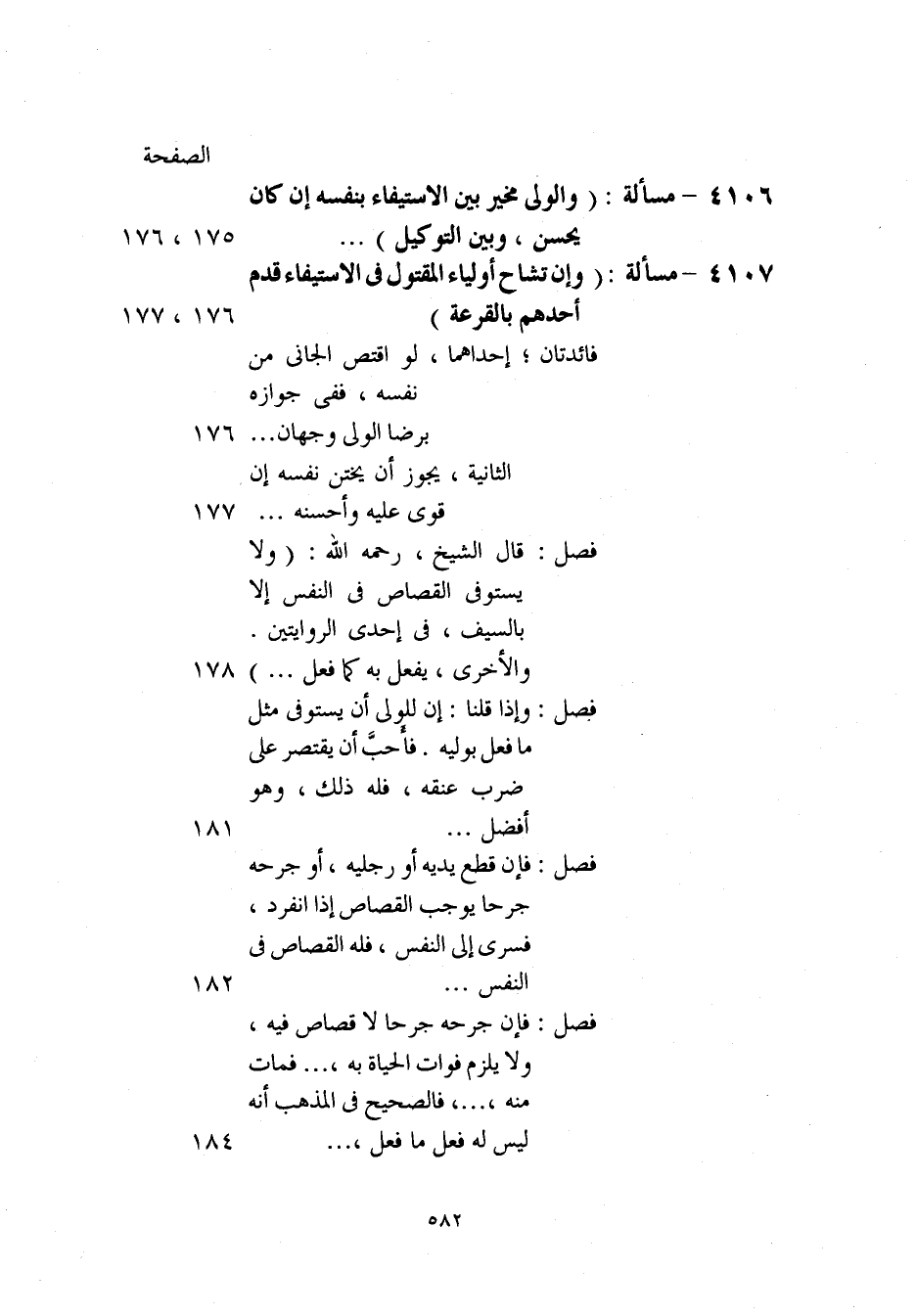 الصفحة

٤١٠٦ – مسألة : ( والولى مخير بين الاستيفاء بنفسه إن كان يحسن ، وبين التوكيل ) ... ١٧٥ ، ١٧٦

٤١٠٧ – مسألة : ( وإن تشاح أولياء المقتول فى الاستيفاء قدم أحدهم بالقرعة ) ١٧٦ ، ١٧٧

فائدتان ؛ إحداهما ، لو اقتص الجانى من نفسه ، ففى جوازه برضا الولى وجهان... ١٧٦

الثانية ، يجوز أن يختن نفسه إن قوى عليه وأحسنه ... ١٧٧

فصل : قال الشيخ ، رحمه الله : ( ولا يستوفى القصاص فى النفس إلا بالسيف ، فى إحدى الروايتين . والأخرى ، يفعل به كما فعل ... ) ١٧٨

فصل : وإذا قلنا : إن للولى أن يستوفى مثل ما فعل بوليه . فأحبَّ أن يقتصر على ضرب عنقه ، فله ذلك ، وهو أفضل ... ١٨١

فصل : فإن قطع يديه أو رجليه ، أو جرحه جرحا يوجب القصاص إذا انفرد ، فسرى إلى النفس ، فله القصاص فى النفس ... ١٨٢

فصل : فإن جرحه جرحا لا قصاص فيه ، ولا يلزم فوات الحياة به ،... فمات منه ،...، فالصحيح فى المذهب أنه ليس له فعل ما فعل ،... ١٨٤

٥٨٢